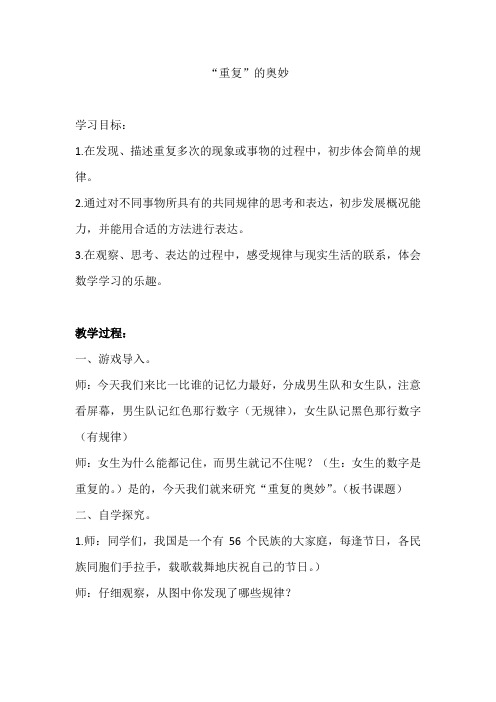 “重复”的奥妙

学习目标：

1.在发现、描述重复多次的现象或事物的过程中，初步体会简单的规律。

2.通过对不同事物所具有的共同规律的思考和表达，初步发展概况能力，并能用合适的方法进行表达。

3.在观察、思考、表达的过程中，感受规律与现实生活的联系，体会数学学习的乐趣。

教学过程：

一、游戏导入。

师：今天我们来比一比谁的记忆力最好，分成男生队和女生队，注意看屏幕，男生队记红色那行数字（无规律），女生队记黑色那行数字（有规律）

师：女生为什么能都记住，而男生就记不住呢？（生：女生的数字是重复的。）是的，今天我们就来研究“重复的奥妙”。（板书课题）

二、自学探究。

1.师：同学们，我国是一个有 56 个民族的大家庭，每逢节日，各民族同胞们手拉手，载歌载舞地庆祝自己的节日。）

师：仔细观察，从图中你发现了哪些规律？